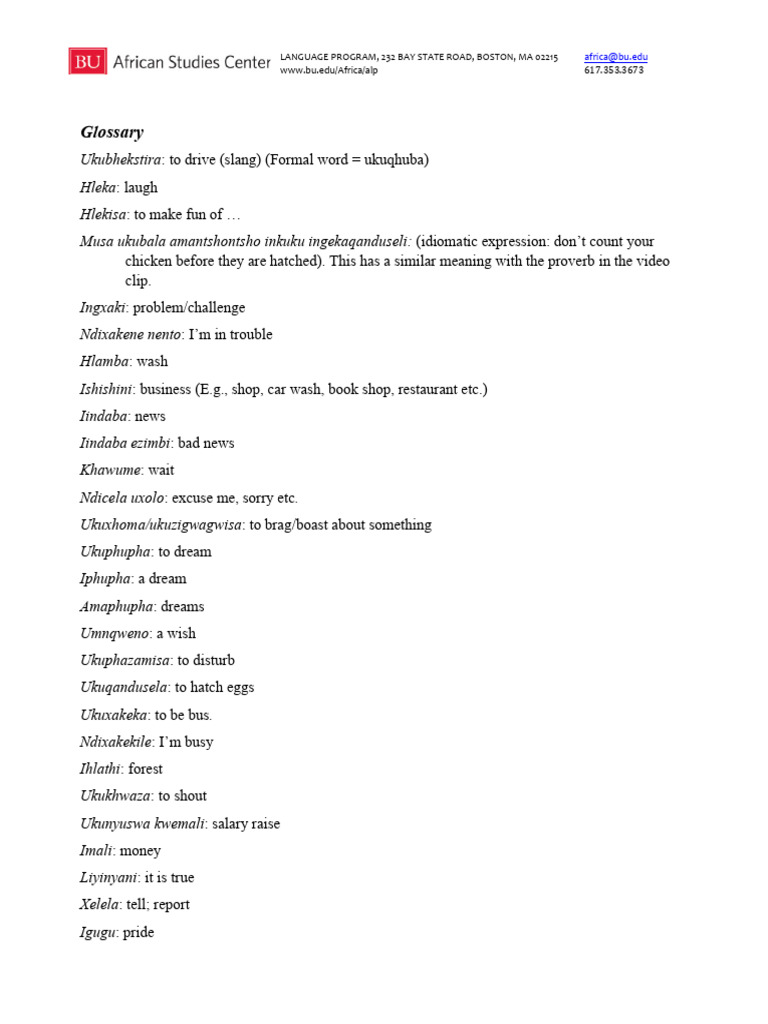 BU African Studies Center

LANGUAGE PROGRAM, 232 BAY STATE ROAD, BOSTON, MA 02215
www.bu.edu/Africa/alp

africa@bu.edu
617.353.3673

Glossary

Ukubhekstira: to drive (slang) (Formal word = ukuqhuba)

Hleka: laugh

Hlekisa: to make fun of …

Musa ukubala amantshontsho inkuku ingekaqanduseli: (idiomatic expression: don't count your chicken before they are hatched). This has a similar meaning with the proverb in the video clip.

Ingxaki: problem/challenge

Ndixakene nento: I'm in trouble

Hlamba: wash

Ishishini: business (E.g., shop, car wash, book shop, restaurant etc.)

Iindaba: news

Iindaba ezimbi: bad news

Khawume: wait

Ndicela uxolo: excuse me, sorry etc.

Ukuxhoma/ukuzigwagwisa: to brag/boast about something

Ukuphupha: to dream

Iphupha: a dream

Amaphupha: dreams

Umnqweno: a wish

Ukuphazamisa: to disturb

Ukuqandusela: to hatch eggs

Ukuxakeka: to be bus.

Ndixakekile: I'm busy

Ihlathi: forest

Ukukhwaza: to shout

Ukunyuswa kwemali: salary raise

Imali: money

Liyinyani: it is true

Xelela: tell; report

Igugu: pride